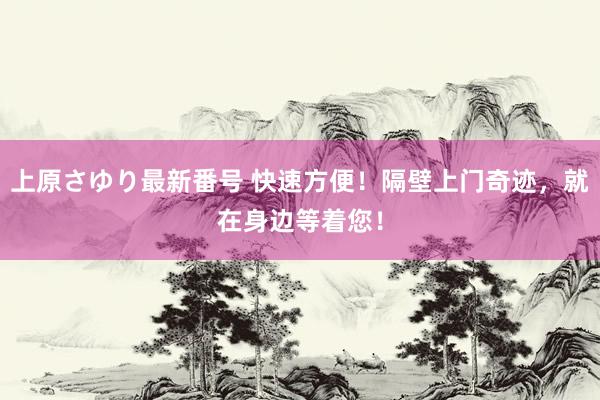 上原さゆり最新番号 快速方便！隔壁上门奇迹，就在身边等着您！